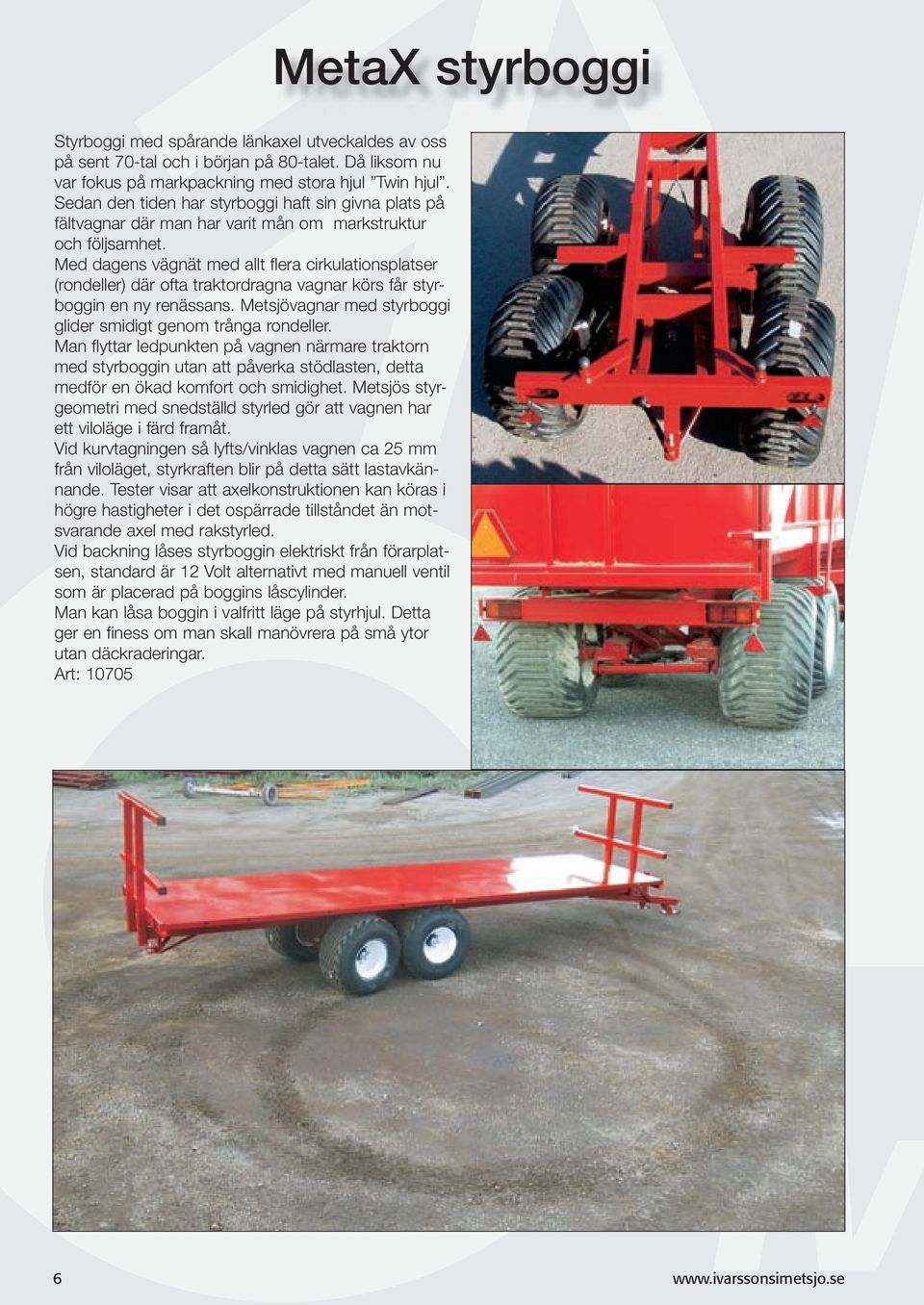 MetaX styrboggi

Styrboggi med spårande länkaxel utveckaldes av oss på sent 70-tal och i början på 80-talet. Då liksom nu var fokus på markpackning med stora hjul ”Twin hjul”. Sedan den tiden har styrboggi haft sin givna plats på fältvagnar där man har varit mån om markstruktur och följsamhet.
Med dagens vägnät med allt flera cirkulationsplatser (rondeller) där ofta traktordragna vagnar körs får styrboggin en ny renässans. Metsjövagnar med styrboggi glider smidigt genom trånga rondeller.
Man flyttar ledpunkten på vagnen närmare traktorn med styrboggin utan att påverka stödlasten, detta medför en ökad komfort och smidighet. Metsjös styrgeometri med snedställd styrled gör att vagnen har ett viloläge i färd framåt.
Vid kurvtagningen så lyfts/vinklas vagnen ca 25 mm från viloläget, styrkraften blir på detta sätt lastavkännande. Tester visar att axelkonstruktionen kan köras i högre hastigheter i det ospärrade tillståndet än motsvarande axel med rakstyrled.
Vid backning låses styrboggin elektriskt från förarplatsen, standard är 12 Volt alternativt med manuell ventil som är placerad på boggins låscylinder.
Man kan låsa boggin i valfritt läge på styrhjul. Detta ger en finess om man skall manövrera på små ytor utan däckraderingar.
Art: 10705

6

www.ivarssonsimetsjo.se